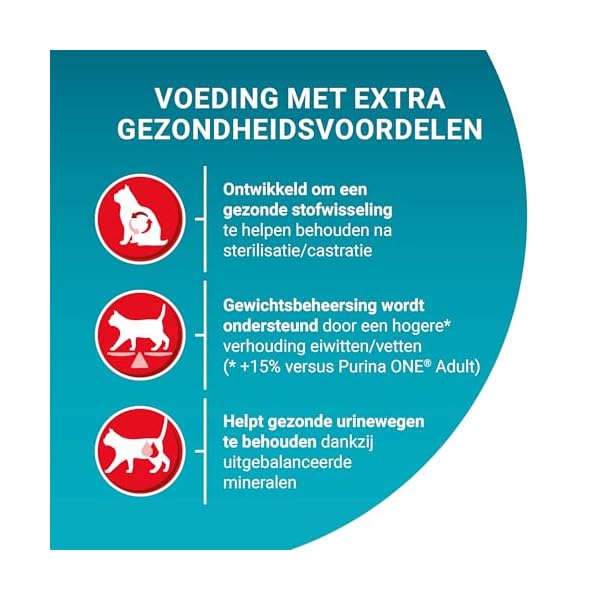 VOEDING MET EXTRA GEZONDHEIDSVOORDELEN

Ontwikkeld om een gezonde stofwisseling te helpen behouden na sterilisatie/castratie

Gewichtsbeheersing wordt ondersteund door een hogere* verhouding eiwitten/vetten (* +15% versus Purina ONE® Adult)

Helpt gezonde urinewegen te behouden dankzij uitgebalanceerde mineralen